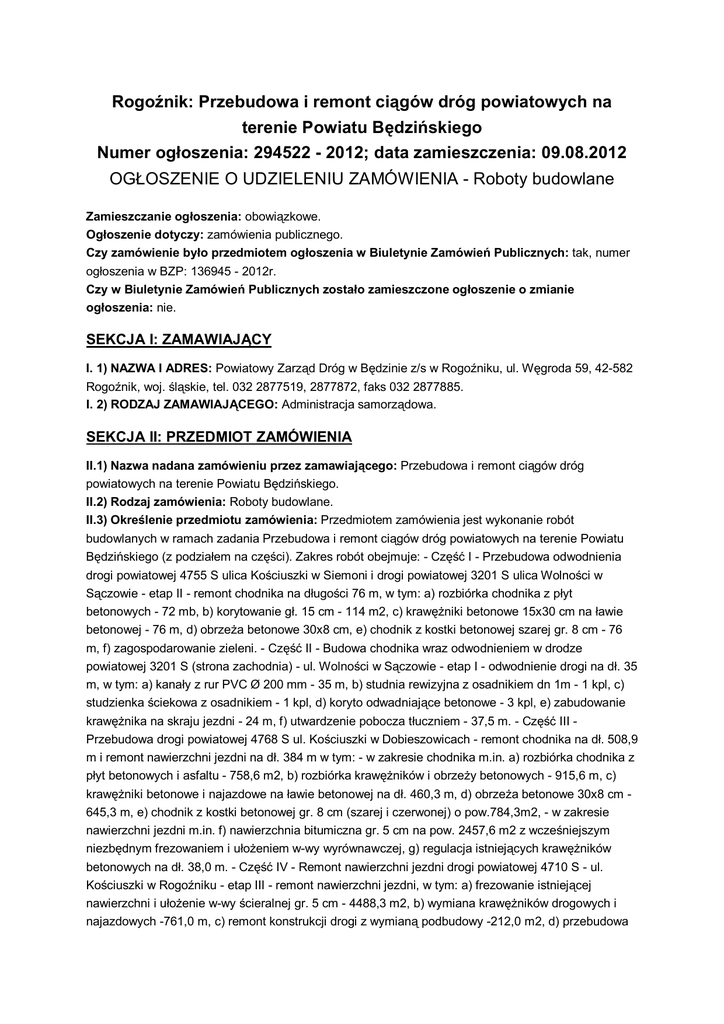 Rogoźnik: Przebudowa i remont ciągów dróg powiatowych na terenie Powiatu Będzińskiego
Numer ogłoszenia: 294522 - 2012; data zamieszczenia: 09.08.2012
OGŁOSZENIE O UDZIELENIU ZAMÓWIENIA - Roboty budowlane

Zamieszczanie ogłoszenia: obowiązkowe.
Ogłoszenie dotyczy: zamówienia publicznego.
Czy zamówienie było przedmiotem ogłoszenia w Biuletynie Zamówień Publicznych: tak, numer ogłoszenia w BZP: 136945 - 2012r.
Czy w Biuletynie Zamówień Publicznych zostało zamieszczone ogłoszenie o zmianie ogłoszenia: nie.

SEKCJA I: ZAMAWIAJĄCY

I. 1) NAZWA I ADRES: Powiatowy Zarząd Dróg w Będzinie z/s w Rogoźniku, ul. Węgroda 59, 42-582 Rogoźnik, woj. śląskie, tel. 032 2877519, 2877872, faks 032 2877885.
I. 2) RODZAJ ZAMAWIAJĄCEGO: Administracja samorządowa.

SEKCJA II: PRZEDMIOT ZAMÓWIENIA

II.1) Nazwa nadana zamówieniu przez zamawiającego: Przebudowa i remont ciągów dróg powiatowych na terenie Powiatu Będzińskiego.
II.2) Rodzaj zamówienia: Roboty budowlane.
II.3) Określenie przedmiotu zamówienia: Przedmiotem zamówienia jest wykonanie robót budowlanych w ramach zadania Przebudowa i remont ciągów dróg powiatowych na terenie Powiatu Będzińskiego (z podziałem na części). Zakres robót obejmuje: - Część I - Przebudowa odwodnienia drogi powiatowej 4755 S ulica Kościuszki w Siemoni i drogi powiatowej 3201 S ulica Wolności w Sączowie - etap II - remont chodnika na długości 76 m, w tym: a) rozbiórka chodnika z płyt betonowych - 72 mb, b) korytowanie gł. 15 cm - 114 m2, c) krawężniki betonowe 15x30 cm na ławie betonowej - 76 m, d) obrzeża betonowe 30x8 cm, e) chodnik z kostki betonowej szarej gr. 8 cm - 76 m, f) zagospodarowanie zieleni. - Część II - Budowa chodnika wraz odwodnieniem w drodze powiatowej 3201 S (strona zachodnia) - ul. Wolności w Sączowie - etap I - odwodnienie drogi na dł. 35 m, w tym: a) kanały z rur PVC Ø 200 mm - 35 m, b) studnia rewizyjna z osadnikiem dn 1m - 1 kpl, c) studzienka ściekowa z osadnikiem - 1 kpl, d) koryto odwadniające betonowe - 3 kpl, e) zabudowanie krawężnika na skraju jezdni - 24 m, f) utwardzenie pobocza tłuczniem - 37,5 m. - Część III - Przebudowa drogi powiatowej 4768 S ul. Kościuszki w Dobieszowicach - remont chodnika na dł. 508,9 m i remont nawierzchni jezdni na dł. 384 m w tym: - w zakresie chodnika m.in. a) rozbiórka chodnika z płyt betonowych i asfaltu - 758,6 m2, b) rozbiórka krawężników i obrzeży betonowych - 915,6 m, c) krawężniki betonowe i najazdowe na ławie betonowej na dł. 460,3 m, d) obrzeża betonowe 30x8 cm - 645,3 m, e) chodnik z kostki betonowej gr. 8 cm (szarej i czerwonej) o pow.784,3m2, - w zakresie nawierzchni jezdni m.in. f) nawierzchnia bitumiczna gr. 5 cm na pow. 2457,6 m2 z wcześniejszym niezbędnym frezowaniem i ułożeniem w-wy wyrównawczej, g) regulacja istniejących krawężników betonowych na dł. 38,0 m. - Część IV - Remont nawierzchni jezdni drogi powiatowej 4710 S - ul. Kościuszki w Rogoźniku - etap III - remont nawierzchni jezdni, w tym: a) frezowanie istniejącej nawierzchni i ułożenie w-wy ścieralnej gr. 5 cm - 4488,3 m2, b) wymiana krawężników drogowych i najazdowych -761,0 m, c) remont konstrukcji drogi z wymianą podbudowy -212,0 m2, d) przebudowa